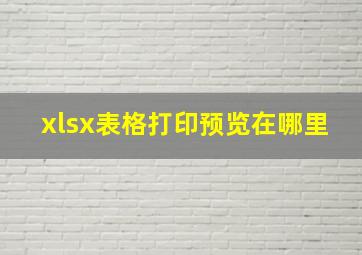 xlsx表格打印预览在哪里